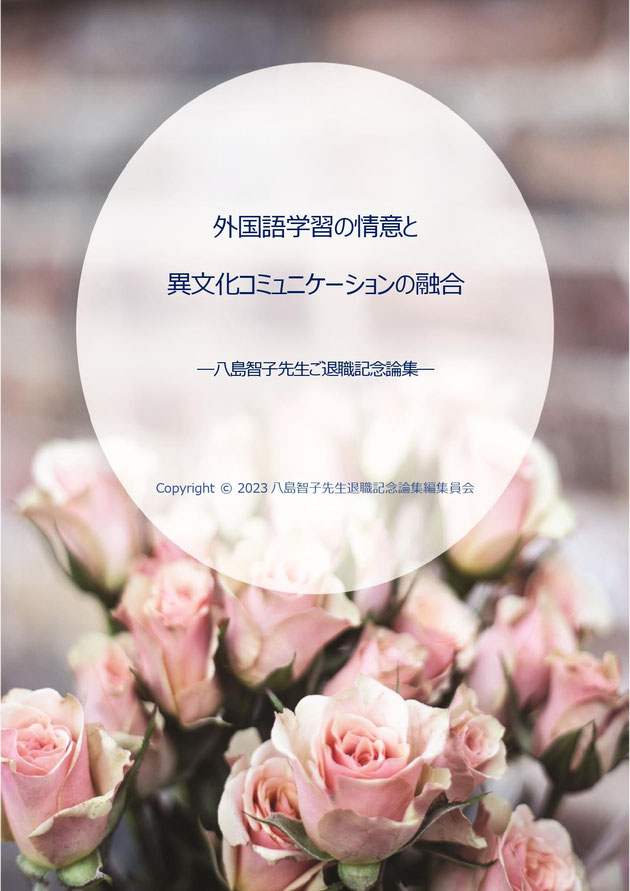 外国語学習の情意と

異文化コミュニケーションの融合

―八島智子先生ご退職記念論集―

Copyright © 2023 八島智子先生退職記念論集編集員会